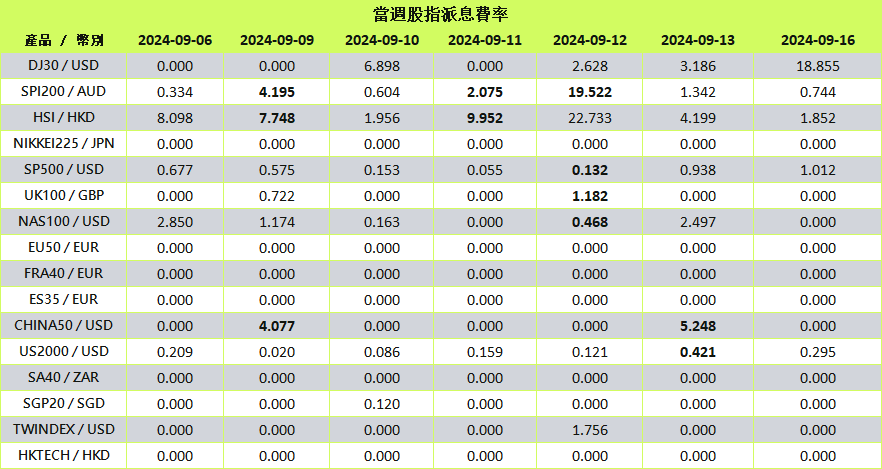 當週股指派息費率

| 產品 / 幣別 | 2024-09-06 | 2024-09-09 | 2024-09-10 | 2024-09-11 | 2024-09-12 | 2024-09-13 | 2024-09-16 |
|---|---|---|---|---|---|---|---|
| DJ30 / USD | 0.000 | 0.000 | 6.898 | 0.000 | 2.628 | 3.186 | 18.855 |
| SPI200 / AUD | 0.334 | 4.195 | 0.604 | 2.075 | 19.522 | 1.342 | 0.744 |
| HSI / HKD | 8.098 | 7.748 | 1.956 | 9.952 | 22.733 | 4.199 | 1.852 |
| NIKKEI225 / JPN | 0.000 | 0.000 | 0.000 | 0.000 | 0.000 | 0.000 | 0.000 |
| SP500 / USD | 0.677 | 0.575 | 0.153 | 0.055 | 0.132 | 0.938 | 1.012 |
| UK100 / GBP | 0.000 | 0.722 | 0.000 | 0.000 | 1.182 | 0.000 | 0.000 |
| NAS100 / USD | 2.850 | 1.174 | 0.163 | 0.000 | 0.468 | 2.497 | 0.000 |
| EU50 / EUR | 0.000 | 0.000 | 0.000 | 0.000 | 0.000 | 0.000 | 0.000 |
| FRA40 / EUR | 0.000 | 0.000 | 0.000 | 0.000 | 0.000 | 0.000 | 0.000 |
| ES35 / EUR | 0.000 | 0.000 | 0.000 | 0.000 | 0.000 | 0.000 | 0.000 |
| CHINA50 / USD | 0.000 | 4.077 | 0.000 | 0.000 | 0.000 | 5.248 | 0.000 |
| US2000 / USD | 0.209 | 0.020 | 0.086 | 0.159 | 0.121 | 0.421 | 0.295 |
| SA40 / ZAR | 0.000 | 0.000 | 0.000 | 0.000 | 0.000 | 0.000 | 0.000 |
| SGP20 / SGD | 0.000 | 0.000 | 0.120 | 0.000 | 0.000 | 0.000 | 0.000 |
| TWINDEX / USD | 0.000 | 0.000 | 0.000 | 0.000 | 1.756 | 0.000 | 0.000 |
| HKTECH / HKD | 0.000 | 0.000 | 0.000 | 0.000 | 0.000 | 0.000 | 0.000 |